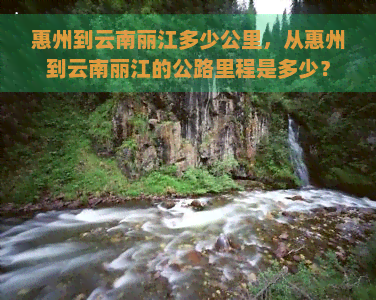 惠州到云南丽江多少公里，从惠州到云南丽江的公路里程是多少？